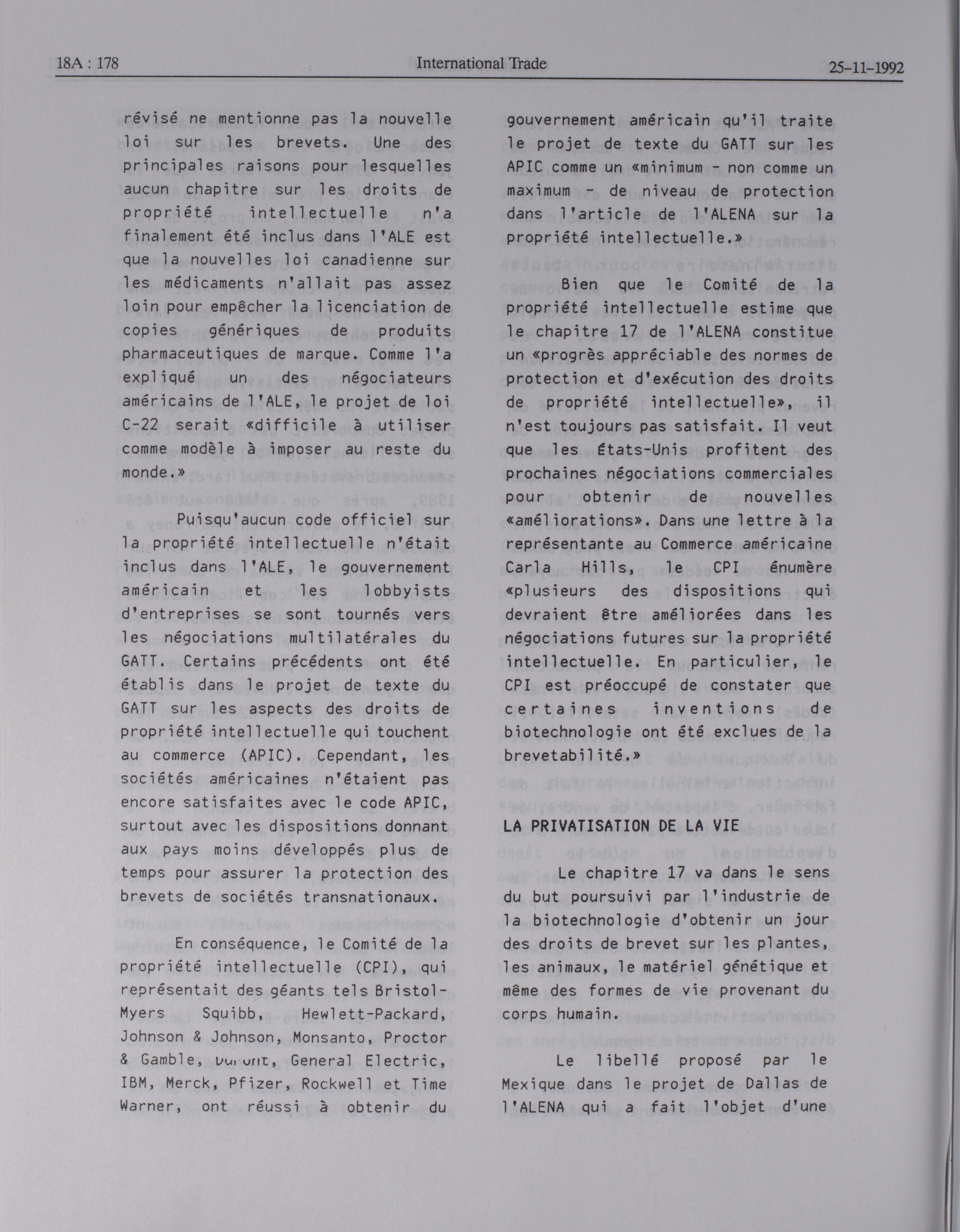 18A : 178 International Trade 25-11-1992

révisé ne mentionne pas la nouvelle loi sur les brevets. Une des principales raisons pour lesquelles aucun chapitre sur les droits de propriété intellectuelle n'a finalement été inclus dans l'ALE est que la nouvelles loi canadienne sur les médicaments n'allait pas assez loin pour empêcher la licenciation de copies génériques de produits pharmaceutiques de marque. Comme l'a expliqué un des négociateurs américains de l'ALE, le projet de loi C-22 serait «difficile à utiliser comme modèle à imposer au reste du monde.»

Puisqu'aucun code officiel sur la propriété intellectuelle n'était inclus dans l'ALE, le gouvernement américain et les lobbyists d'entreprises se sont tournés vers les négociations multilatérales du GATT. Certains précédents ont été établis dans le projet de texte du GATT sur les aspects des droits de propriété intellectuelle qui touchent au commerce (APIC). Cependant, les sociétés américaines n'étaient pas encore satisfaites avec le code APIC, surtout avec les dispositions donnant aux pays moins développés plus de temps pour assurer la protection des brevets de sociétés transnationaux.

En conséquence, le Comité de la propriété intellectuelle (CPI), qui représentait des géants tels Bristol-Myers Squibb, Hewlett-Packard, Johnson & Johnson, Monsanto, Proctor & Gamble, DuPont, General Electric, IBM, Merck, Pfizer, Rockwell et Time Warner, ont réussi à obtenir du gouvernement américain qu'il traite le projet de texte du GATT sur les APIC comme un «minimum - non comme un maximum - de niveau de protection dans l'article de l'ALENA sur la propriété intellectuelle.»

Bien que le Comité de la propriété intellectuelle estime que le chapitre 17 de l'ALENA constitue un «progrès appréciable des normes de protection et d'exécution des droits de propriété intellectuelle», il n'est toujours pas satisfait. Il veut que les États-Unis profitent des prochaines négociations commerciales pour obtenir de nouvelles «améliorations». Dans une lettre à la représentante au Commerce américaine Carla Hills, le CPI énumère «plusieurs des dispositions qui devraient être améliorées dans les négociations futures sur la propriété intellectuelle. En particulier, le CPI est préoccupé de constater que certaines inventions de biotechnologie ont été exclues de la brevetabilité.»

LA PRIVATISATION DE LA VIE

Le chapitre 17 va dans le sens du but poursuivi par l'industrie de la biotechnologie d'obtenir un jour des droits de brevet sur les plantes, les animaux, le matériel génétique et même des formes de vie provenant du corps humain.

Le libellé proposé par le Mexique dans le projet de Dallas de l'ALENA qui a fait l'objet d'une